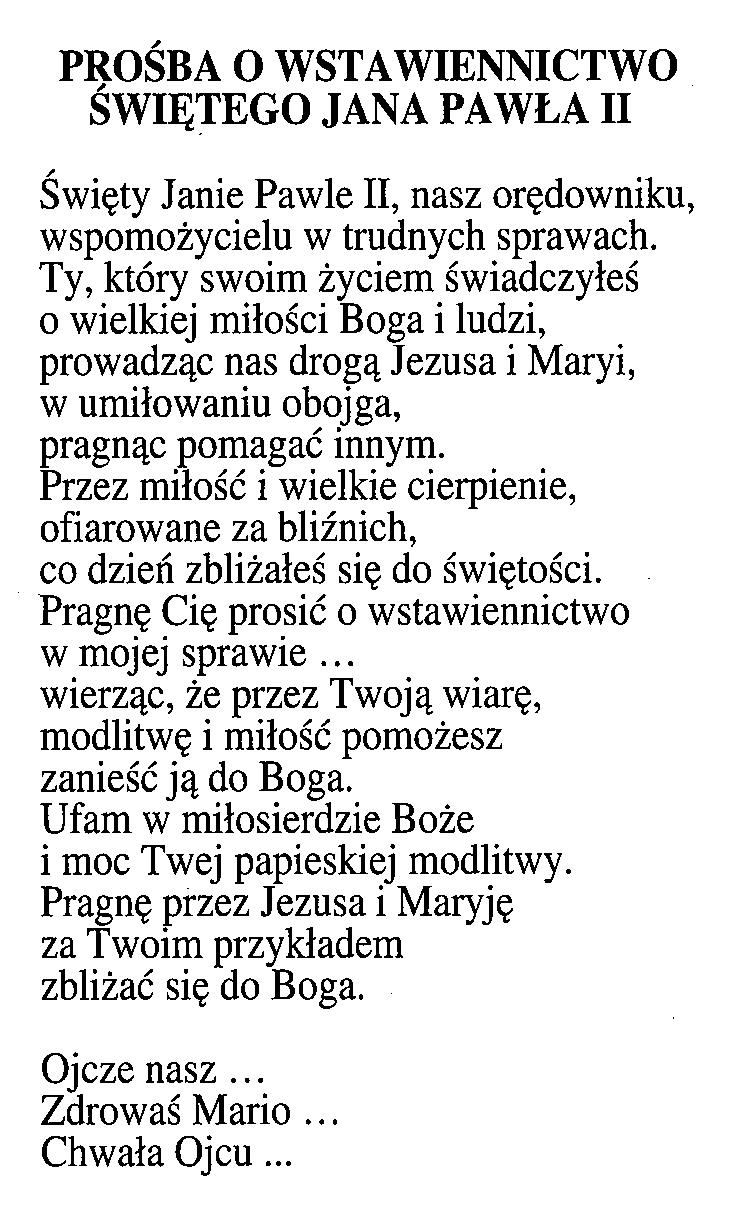 PROŚBA O WSTAWIENNICTWO ŚWIĘTEGO JANA PAWŁA II

Święty Janie Pawle II, nasz orędowniku,
wspomożycielu w trudnych sprawach.
Ty, który swoim życiem świadczyłeś
o wielkiej miłości Boga i ludzi,
prowadząc nas drogą Jezusa i Maryi,
w umiłowaniu obojga,
pragnąc pomagać innym.
Przez miłość i wielkie cierpienie,
ofiarowane za bliźnich,
co dzień zbliżałeś się do świętości.
Pragnę Cię prosić o wstawiennictwo
w mojej sprawie …
wierząc, że przez Twoją wiarę,
modlitwę i miłość pomożesz
zanieść ją do Boga.
Ufam w miłosierdzie Boże
i moc Twej papieskiej modlitwy.
Pragnę przez Jezusa i Maryję
za Twoim przykładem
zbliżać się do Boga.

Ojcze nasz …
Zdrowaś Mario …
Chwała Ojcu ...